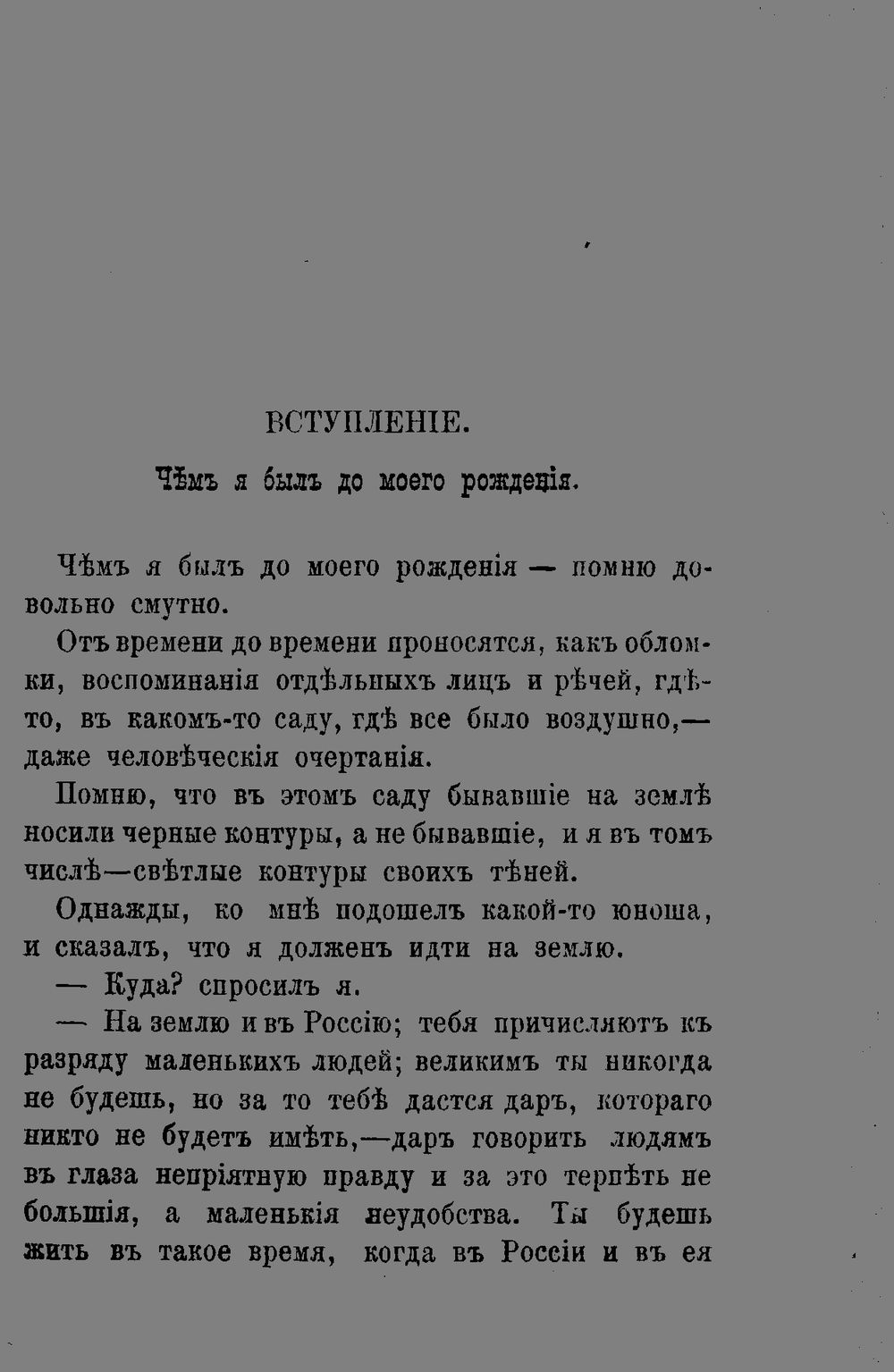 ВСТУПЛЕНІЕ.

Чѣмъ я былъ до моего рожденія.

Чѣмъ я былъ до моего рожденія — помню довольно смутно.

Отъ времени до времени проносятся, какъ обломки, воспоминанія отдѣльныхъ лицъ и рѣчей, гдѣ-то, въ какомъ-то саду, гдѣ все было воздушно,— даже человѣческія очертанія.

Помню, что въ этомъ саду бывавшіе на землѣ носили черные контуры, а не бывавшіе, и я въ томъ числѣ—свѣтлые контуры своихъ тѣней.

Однажды, ко мнѣ подошелъ какой-то юноша, и сказалъ, что я долженъ идти на землю.

— Куда? спросилъ я.

— На землю и въ Россію; тебя причисляютъ къ разряду маленькихъ людей; великимъ ты никогда не будешь, но за то тебѣ дастся даръ, котораго никто не будетъ имѣть,—даръ говорить людямъ въ глаза непріятную правду и за это терпѣть не большія, а маленькія неудобства. Ты будешь жить въ такое время, когда въ Россіи и въ ея